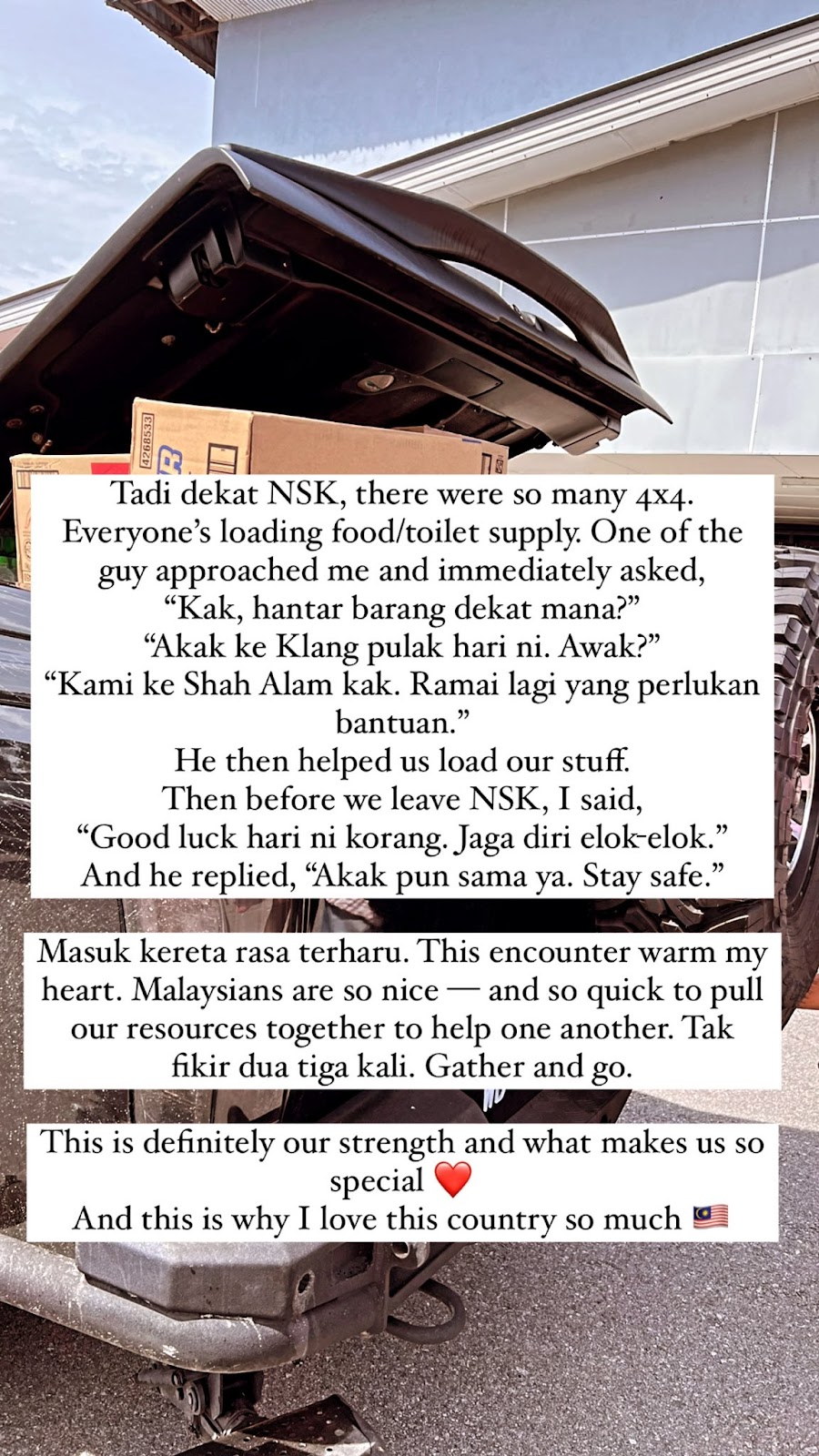 4268533

Tadi dekat NSK, there were so many 4x4. Everyone's loading food/toilet supply. One of the guy approached me and immediately asked,
"Kak, hantar barang dekat mana?"
"Akak ke Klang pulak hari ni. Awak?"
"Kami ke Shah Alam kak. Ramai lagi yang perlukan bantuan."
He then helped us load our stuff.
Then before we leave NSK, I said,
"Good luck hari ni korang. Jaga diri elok-elok."
And he replied, "Akak pun sama ya. Stay safe."

Masuk kereta rasa terharu. This encounter warm my heart. Malaysians are so nice — and so quick to pull our resources together to help one another. Tak fikir dua tiga kali. Gather and go.

This is definitely our strength and what makes us so special ❤️
And this is why I love this country so much 🇲🇾